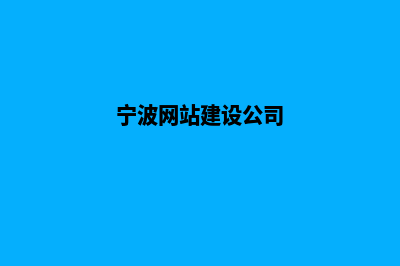 宁波网站建设公司